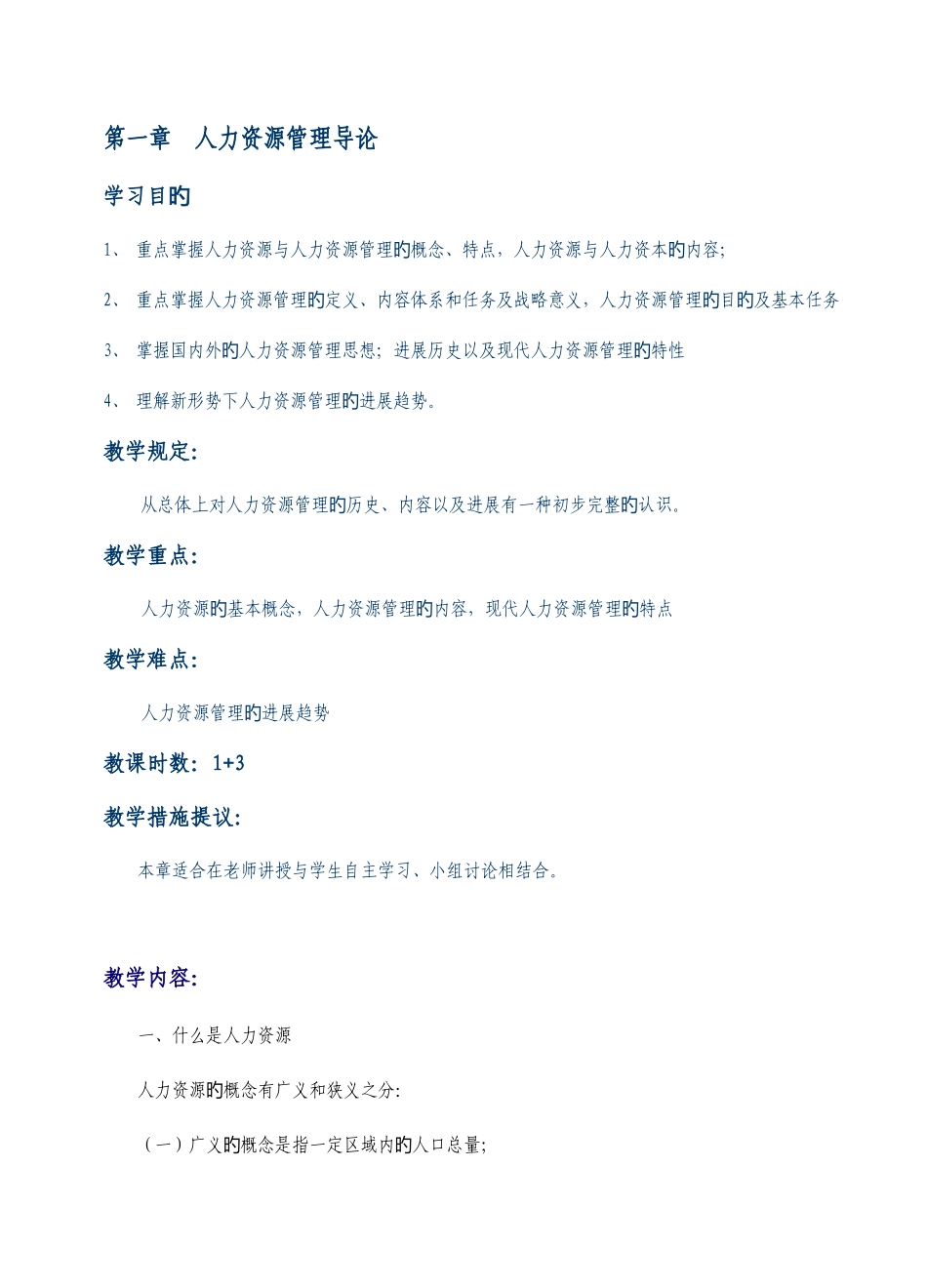 第一章　人力资源管理导论

学习目的

1、 重点掌握人力资源与人力资源管理的概念、特点，人力资源与人力资本的内容；

2、 重点掌握人力资源管理的定义、内容体系和任务及战略意义，人力资源管理的目的及基本任务

3、 掌握国内外的人力资源管理思想；进展历史以及现代人力资源管理的特性

4、 理解新形势下人力资源管理的进展趋势。

教学规定：

从总体上对人力资源管理的历史、内容以及进展有一种初步完整的认识。

教学重点：

人力资源的基本概念，人力资源管理的内容，现代人力资源管理的特点

教学难点：

人力资源管理的进展趋势

教课时数：1+3

教学措施提议：

本章适合在老师讲授与学生自主学习、小组讨论相结合。

教学内容：

一、什么是人力资源

人力资源的概念有广义和狭义之分：

（一）广义的概念是指一定区域内的人口总量；